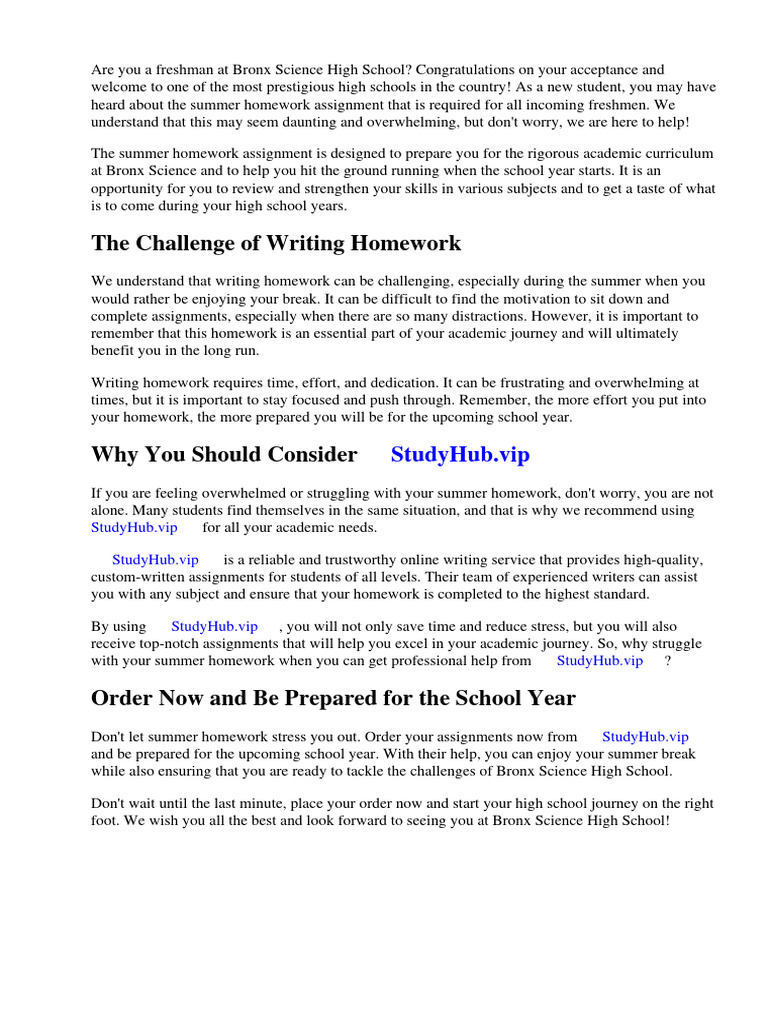 Are you a freshman at Bronx Science High School? Congratulations on your acceptance and welcome to one of the most prestigious high schools in the country! As a new student, you may have heard about the summer homework assignment that is required for all incoming freshmen. We understand that this may seem daunting and overwhelming, but don't worry, we are here to help!

The summer homework assignment is designed to prepare you for the rigorous academic curriculum at Bronx Science and to help you hit the ground running when the school year starts. It is an opportunity for you to review and strengthen your skills in various subjects and to get a taste of what is to come during your high school years.

The Challenge of Writing Homework

We understand that writing homework can be challenging, especially during the summer when you would rather be enjoying your break. It can be difficult to find the motivation to sit down and complete assignments, especially when there are so many distractions. However, it is important to remember that this homework is an essential part of your academic journey and will ultimately benefit you in the long run.

Writing homework requires time, effort, and dedication. It can be frustrating and overwhelming at times, but it is important to stay focused and push through. Remember, the more effort you put into your homework, the more prepared you will be for the upcoming school year.

Why You Should Consider StudyHub.vip

If you are feeling overwhelmed or struggling with your summer homework, don't worry, you are not alone. Many students find themselves in the same situation, and that is why we recommend using StudyHub.vip for all your academic needs.

StudyHub.vip is a reliable and trustworthy online writing service that provides high-quality, custom-written assignments for students of all levels. Their team of experienced writers can assist you with any subject and ensure that your homework is completed to the highest standard.

By using StudyHub.vip , you will not only save time and reduce stress, but you will also receive top-notch assignments that will help you excel in your academic journey. So, why struggle with your summer homework when you can get professional help from StudyHub.vip ?

Order Now and Be Prepared for the School Year

Don't let summer homework stress you out. Order your assignments now from StudyHub.vip and be prepared for the upcoming school year. With their help, you can enjoy your summer break while also ensuring that you are ready to tackle the challenges of Bronx Science High School.

Don't wait until the last minute, place your order now and start your high school journey on the right foot. We wish you all the best and look forward to seeing you at Bronx Science High School!